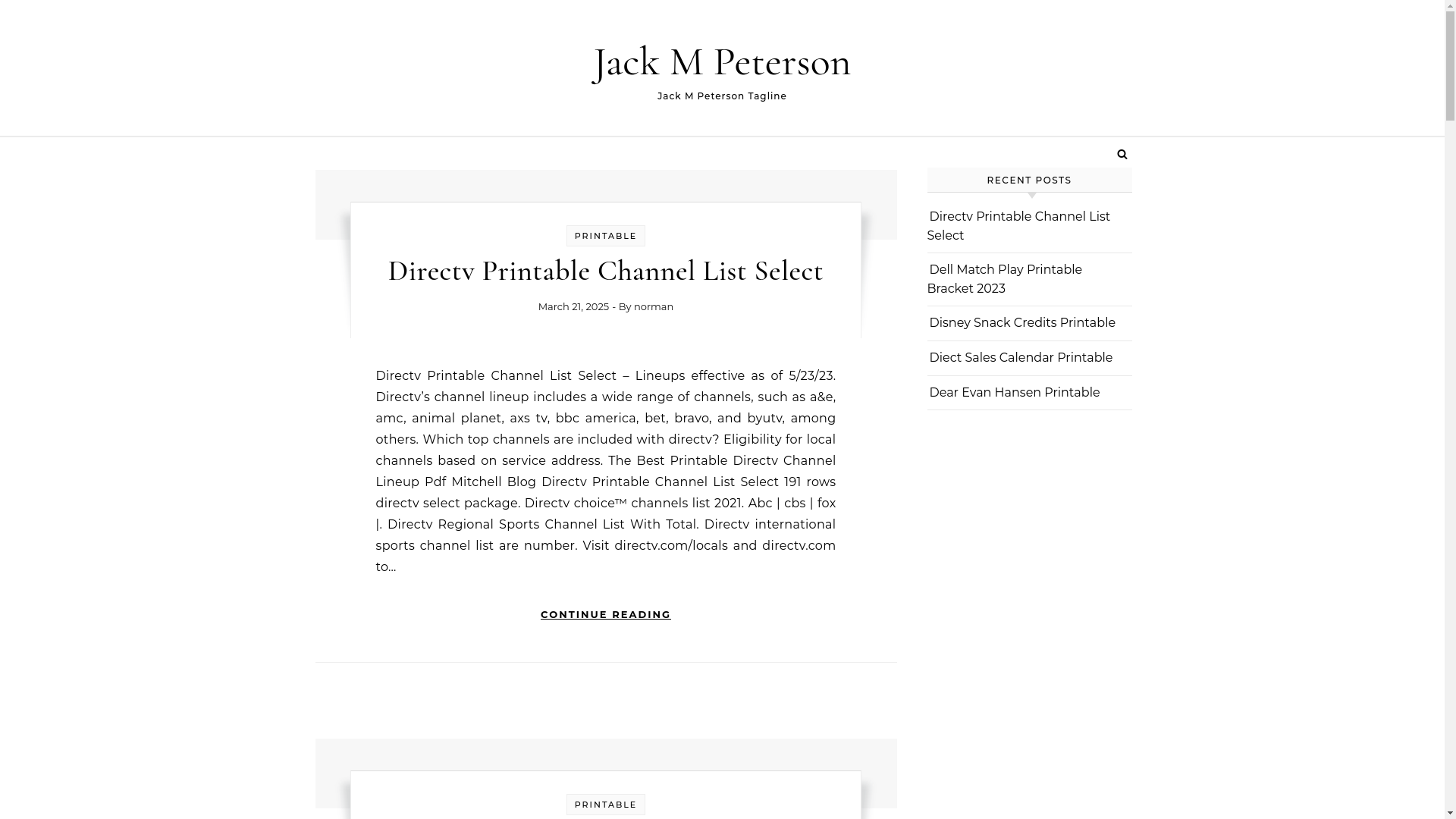 Jack M Peterson
Jack M Peterson Tagline

PRINTABLE

Directv Printable Channel List Select

March 21, 2025 - By norman

Directv Printable Channel List Select – Lineups effective as of 5/23/23. Directv's channel lineup includes a wide range of channels, such as a&e, amc, animal planet, axs tv, bbc america, bet, bravo, and byutv, among others. Which top channels are included with directv? Eligibility for local channels based on service address. The Best Printable Directv Channel Lineup Pdf Mitchell Blog Directv Printable Channel List Select 191 rows directv select package. Directv choice™ channels list 2021. Abc | cbs | fox |. Directv Regional Sports Channel List With Total. Directv international sports channel list are number. Visit directv.com/locals and directv.com to…

CONTINUE READING

PRINTABLE

RECENT POSTS

Directv Printable Channel List Select

Dell Match Play Printable Bracket 2023

Disney Snack Credits Printable

Diect Sales Calendar Printable

Dear Evan Hansen Printable